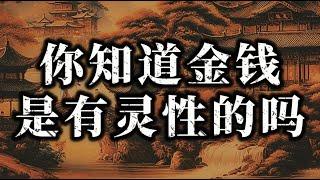 你知道金钱
是有灵性的吗